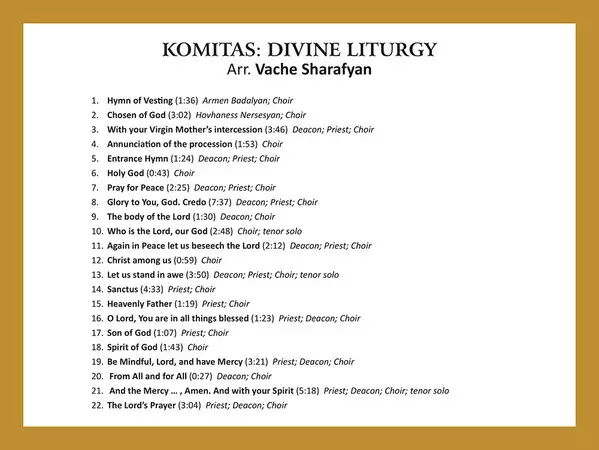 KOMITAS: DIVINE LITURGY
Arr. Vache Sharafyan

1. Hymn of Vesting (1:36) Armen Badalyan; Choir
2. Chosen of God (3:02) Hovhaness Nersesyan; Choir
3. With your Virgin Mother's intercession (3:46) Deacon; Priest; Choir
4. Annunciation of the procession (1:53) Choir
5. Entrance Hymn (1:24) Deacon; Priest; Choir
6. Holy God (0:43) Choir
7. Pray for Peace (2:25) Deacon; Priest; Choir
8. Glory to You, God. Credo (7:37) Deacon; Priest; Choir
9. The body of the Lord (1:30) Deacon; Choir
10. Who is the Lord, our God (2:48) Choir; tenor solo
11. Again in Peace let us beseech the Lord (2:12) Deacon; Priest; Choir
12. Christ among us (0:59) Choir
13. Let us stand in awe (3:50) Deacon; Priest; Choir; tenor solo
14. Sanctus (4:33) Priest; Choir
15. Heavenly Father (1:19) Priest; Choir
16. O Lord, You are in all things blessed (1:23) Priest; Deacon; Choir
17. Son of God (1:07) Priest; Choir
18. Spirit of God (1:43) Choir
19. Be Mindful, Lord, and have Mercy (3:21) Priest; Deacon; Choir
20. From All and for All (0:27) Deacon; Choir
21. And the Mercy ... , Amen. And with your Spirit (5:18) Priest; Deacon; Choir; tenor solo
22. The Lord's Prayer (3:04) Priest; Deacon; Choir